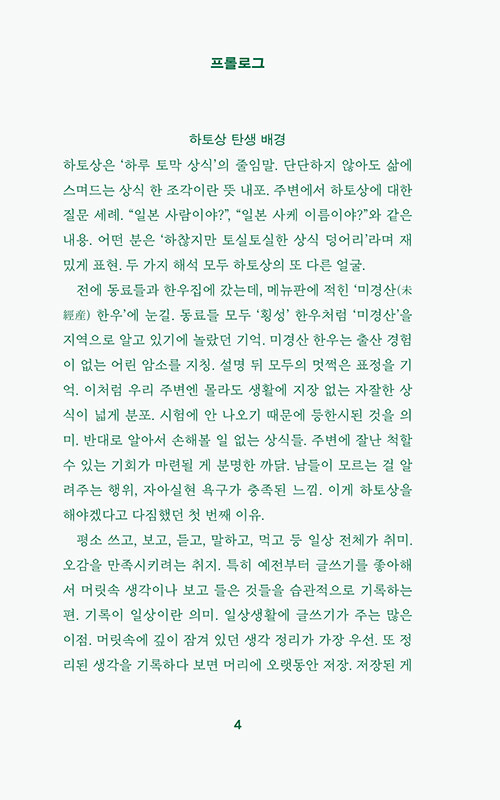 프롤로그

하토상 탄생 배경

하토상은 '하루 토막 상식'의 줄임말. 단단하지 않아도 삶에 스며드는 상식 한 조각이란 뜻 내포. 주변에서 하토상에 대한 질문 세례. "일본 사람이야?", "일본 사케 이름이야?"와 같은 내용. 어떤 분은 '하찮지만 토실토실한 상식 덩어리'라며 재밌게 표현. 두 가지 해석 모두 하토상의 또 다른 얼굴.

전에 동료들과 한우집에 갔는데, 메뉴판에 적힌 '미경산(未經産) 한우'에 눈길. 동료들 모두 '횡성' 한우처럼 '미경산'을 지역으로 알고 있기에 놀랐던 기억. 미경산 한우는 출산 경험이 없는 어린 암소를 지칭. 설명 뒤 모두의 멋쩍은 표정을 기억. 이처럼 우리 주변엔 몰라도 생활에 지장 없는 자잘한 상식이 넓게 분포. 시험에 안 나오기 때문에 등한시된 것을 의미. 반대로 알아서 손해볼 일 없는 상식들. 주변에 잘난 척할 수 있는 기회가 마련될 게 분명한 까닭. 남들이 모르는 걸 알려주는 행위, 자아실현 욕구가 충족된 느낌. 이게 하토상을 해야겠다고 다짐했던 첫 번째 이유.

평소 쓰고, 보고, 듣고, 말하고, 먹고 등 일상 전체가 취미. 오감을 만족시키려는 취지. 특히 예전부터 글쓰기를 좋아해서 머릿속 생각이나 보고 들은 것들을 습관적으로 기록하는 편. 기록이 일상이란 의미. 일상생활에 글쓰기가 주는 많은 이점. 머릿속에 깊이 잠겨 있던 생각 정리가 가장 우선. 또 정리된 생각을 기록하다 보면 머리에 오랫동안 저장. 저장된 게

4